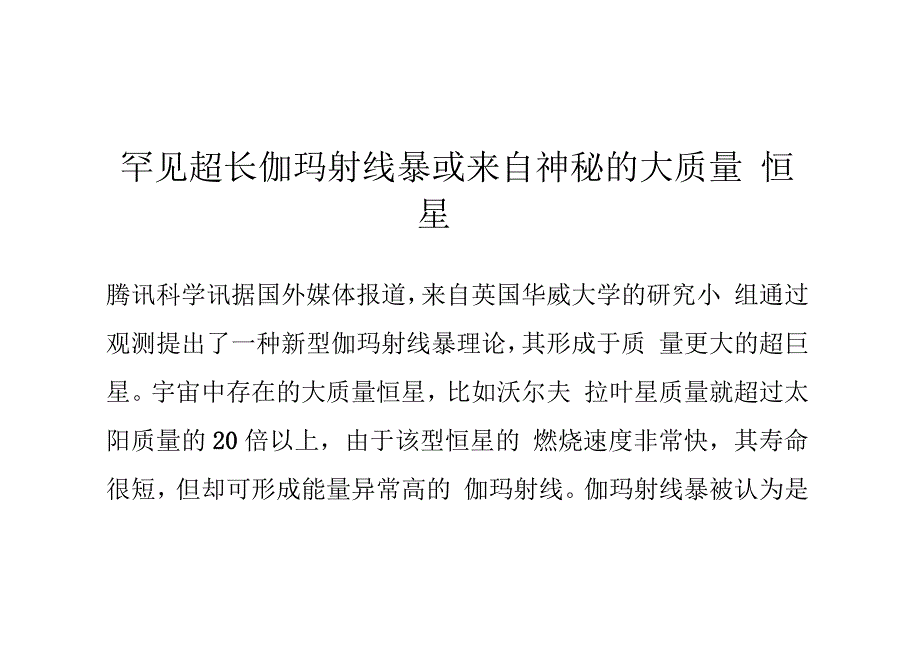 罕见超长伽玛射线暴或来自神秘的大质量 恒星

腾讯科学讯据国外媒体报道，来自英国华威大学的研究小 组通过观测提出了一种新型伽玛射线暴理论，其形成于质 量更大的超巨星。宇宙中存在的大质量恒星，比如沃尔夫 拉叶星质量就超过太阳质量的 20 倍以上，由于该型恒星的 燃烧速度非常快，其寿命很短，但却可形成能量异常高的 伽玛射线。伽玛射线暴被认为是